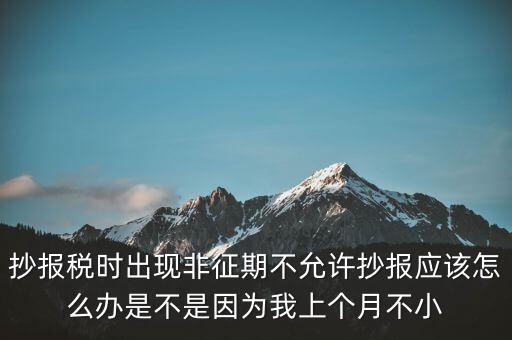 抄报税时出现非征期不允许抄报应该怎么办是不是因为我上个月不小